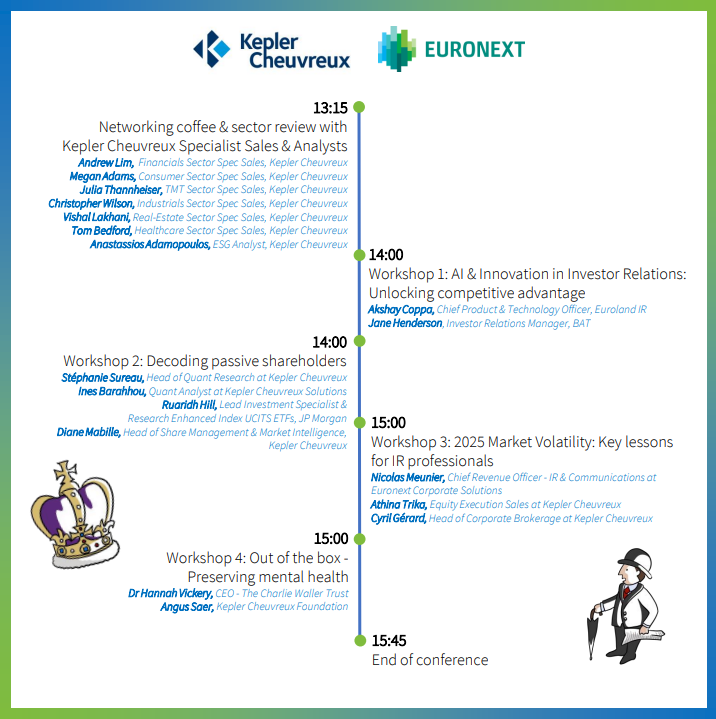 Kepler Cheuvreux

EURONEXT

13:15
Networking coffee & sector review with Kepler Cheuvreux Specialist Sales & Analysts
Andrew Lim, Financials Sector Spec Sales, Kepler Cheuvreux
Megan Adams, Consumer Sector Spec Sales, Kepler Cheuvreux
Julia Thannheiser, TMT Sector Spec Sales, Kepler Cheuvreux
Christopher Wilson, Industrials Sector Spec Sales, Kepler Cheuvreux
Vishal Lakhani, Real-Estate Sector Spec Sales, Kepler Cheuvreux
Tom Bedford, Healthcare Sector Spec Sales, Kepler Cheuvreux
Anastassios Adamopoulos, ESG Analyst, Kepler Cheuvreux

14:00
Workshop 1: AI & Innovation in Investor Relations: Unlocking competitive advantage
Akshay Coppa, Chief Product & Technology Officer, Euroland IR
Jane Henderson, Investor Relations Manager, BAT

14:00
Workshop 2: Decoding passive shareholders
Stéphanie Sureau, Head of Quant Research at Kepler Cheuvreux
Ines Barahhou, Quant Analyst at Kepler Cheuvreux Solutions
Ruaridh Hill, Lead Investment Specialist & Research Enhanced Index UCITS ETFs, JP Morgan
Diane Mabille, Head of Share Management & Market Intelligence, Kepler Cheuvreux

15:00
Workshop 3: 2025 Market Volatility: Key lessons for IR professionals
Nicolas Meunier, Chief Revenue Officer - IR & Communications at Euronext Corporate Solutions
Athina Trika, Equity Execution Sales at Kepler Cheuvreux
Cyril Gérard, Head of Corporate Brokerage at Kepler Cheuvreux

15:00
Workshop 4: Out of the box - Preserving mental health
Dr Hannah Vickery, CEO - The Charlie Waller Trust
Angus Saer, Kepler Cheuvreux Foundation

15:45
End of conference